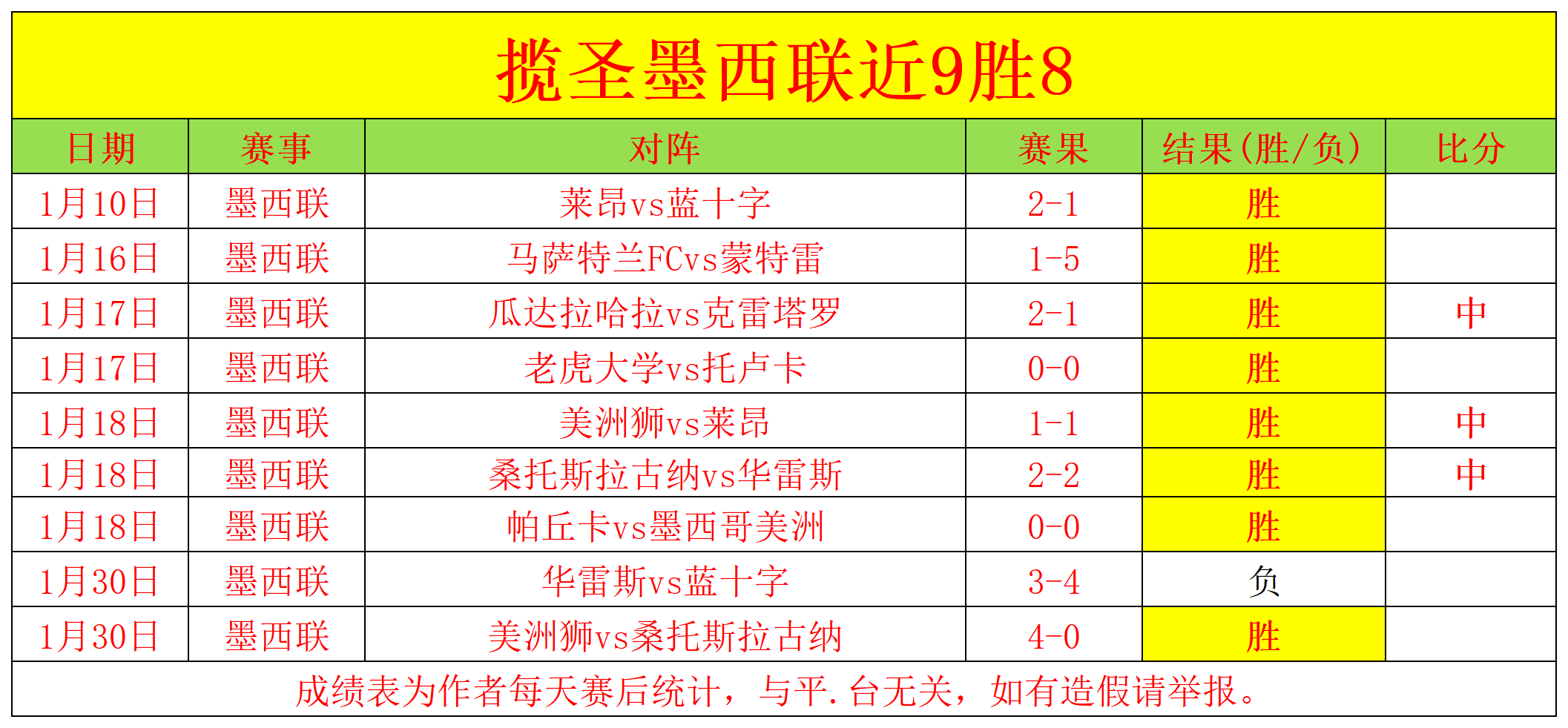 揽圣墨西联近9胜8

| 日期 | 赛事 | 对阵 | 赛果 | 结果(胜/负) | 比分 |
|---|---|---|---|---|---|
| 1月10日 | 墨西联 | 莱昂vs蓝十字 | 2-1 | 胜 | |
| 1月16日 | 墨西联 | 马萨特兰FCvs蒙特雷 | 1-5 | 胜 | |
| 1月17日 | 墨西联 | 瓜达拉哈拉vs克雷塔罗 | 2-1 | 胜 | 中 |
| 1月17日 | 墨西联 | 老虎大学vs托卢卡 | 0-0 | 胜 | |
| 1月18日 | 墨西联 | 美洲狮vs莱昂 | 1-1 | 胜 | 中 |
| 1月18日 | 墨西联 | 桑托斯拉古纳vs华雷斯 | 2-2 | 胜 | 中 |
| 1月18日 | 墨西联 | 帕丘卡vs墨西哥美洲 | 0-0 | 胜 | |
| 1月30日 | 墨西联 | 华雷斯vs蓝十字 | 3-4 | 负 | |
| 1月30日 | 墨西联 | 美洲狮vs桑托斯拉古纳 | 4-0 | 胜 | |

成绩表为作者每天赛后统计，与平.台无关，如有造假请举报。